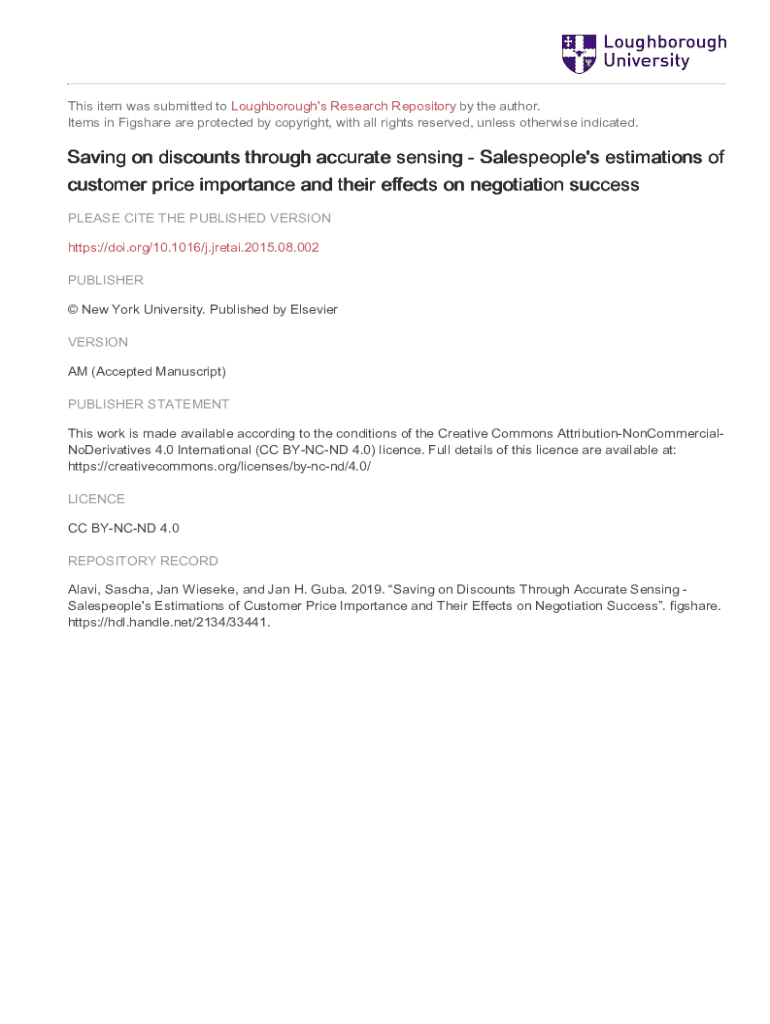 Loughborough University

This item was submitted to Loughborough's Research Repository by the author.
Items in Figshare are protected by copyright, with all rights reserved, unless otherwise indicated.

Saving on discounts through accurate sensing - Salespeople's estimations of customer price importance and their effects on negotiation success

PLEASE CITE THE PUBLISHED VERSION

https://doi.org/10.1016/j.jretai.2015.08.002

PUBLISHER

© New York University. Published by Elsevier

VERSION

AM (Accepted Manuscript)

PUBLISHER STATEMENT

This work is made available according to the conditions of the Creative Commons Attribution-NonCommercial-NoDerivatives 4.0 International (CC BY-NC-ND 4.0) licence. Full details of this licence are available at: https://creativecommons.org/licenses/by-nc-nd/4.0/

LICENCE

CC BY-NC-ND 4.0

REPOSITORY RECORD

Alavi, Sascha, Jan Wieseke, and Jan H. Guba. 2019. “Saving on Discounts Through Accurate Sensing - Salespeople's Estimations of Customer Price Importance and Their Effects on Negotiation Success”. figshare. https://hdl.handle.net/2134/33441.